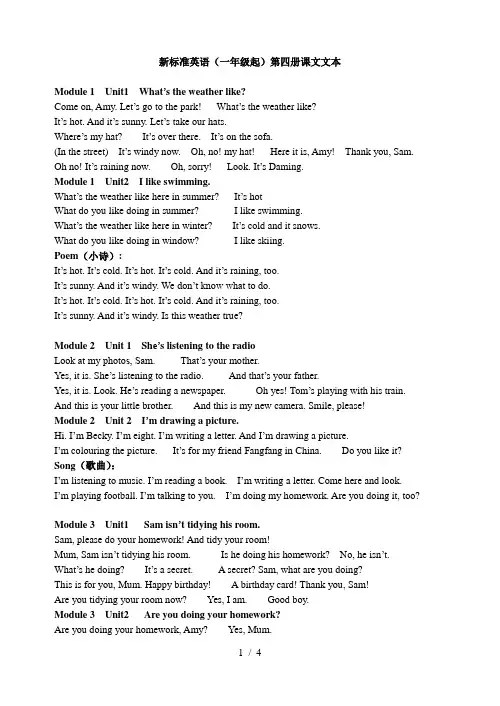 新标准英语（一年级起）第四册课文文本

Module 1 Unit1 What's the weather like?
Come on, Amy. Let's go to the park! What's the weather like?
It's hot. And it's sunny. Let's take our hats.
Where's my hat? It's over there. It's on the sofa.
(In the street) It's windy now. Oh, no! my hat! Here it is, Amy! Thank you, Sam.
Oh no! It's raining now. Oh, sorry! Look. It's Daming.
Module 1 Unit2 I like swimming.
What's the weather like here in summer? It's hot
What do you like doing in summer? I like swimming.
What's the weather like here in winter? It's cold and it snows.
What do you like doing in window? I like skiing.
Poem（小诗）:
It's hot. It's cold. It's hot. It's cold. And it's raining, too.
It's sunny. And it's windy. We don't know what to do.
It's hot. It's cold. It's hot. It's cold. And it's raining, too.
It's sunny. And it's windy. Is this weather true?

Module 2 Unit 1 She's listening to the radio
Look at my photos, Sam. That's your mother.
Yes, it is. She's listening to the radio. And that's your father.
Yes, it is. Look. He's reading a newspaper. Oh yes! Tom's playing with his train.
And this is your little brother. And this is my new camera. Smile, please!
Module 2 Unit 2 I'm drawing a picture.
Hi. I'm Becky. I'm eight. I'm writing a letter. And I'm drawing a picture.
I'm colouring the picture. It's for my friend Fangfang in China. Do you like it?
Song（歌曲）:
I'm listening to music. I'm reading a book. I'm writing a letter. Come here and look.
I'm playing football. I'm talking to you. I'm doing my homework. Are you doing it, too?

Module 3 Unit1 Sam isn't tidying his room.
Sam, please do your homework! And tidy your room!
Mum, Sam isn't tidying his room. Is he doing his homework? No, he isn't.
What's he doing? It's a secret. A secret? Sam, what are you doing?
This is for you, Mum. Happy birthday! A birthday card! Thank you, Sam!
Are you tidying your room now? Yes, I am. Good boy.
Module 3 Unit2 Are you doing your homework?
Are you doing your homework, Amy? Yes, Mum.

1 / 4